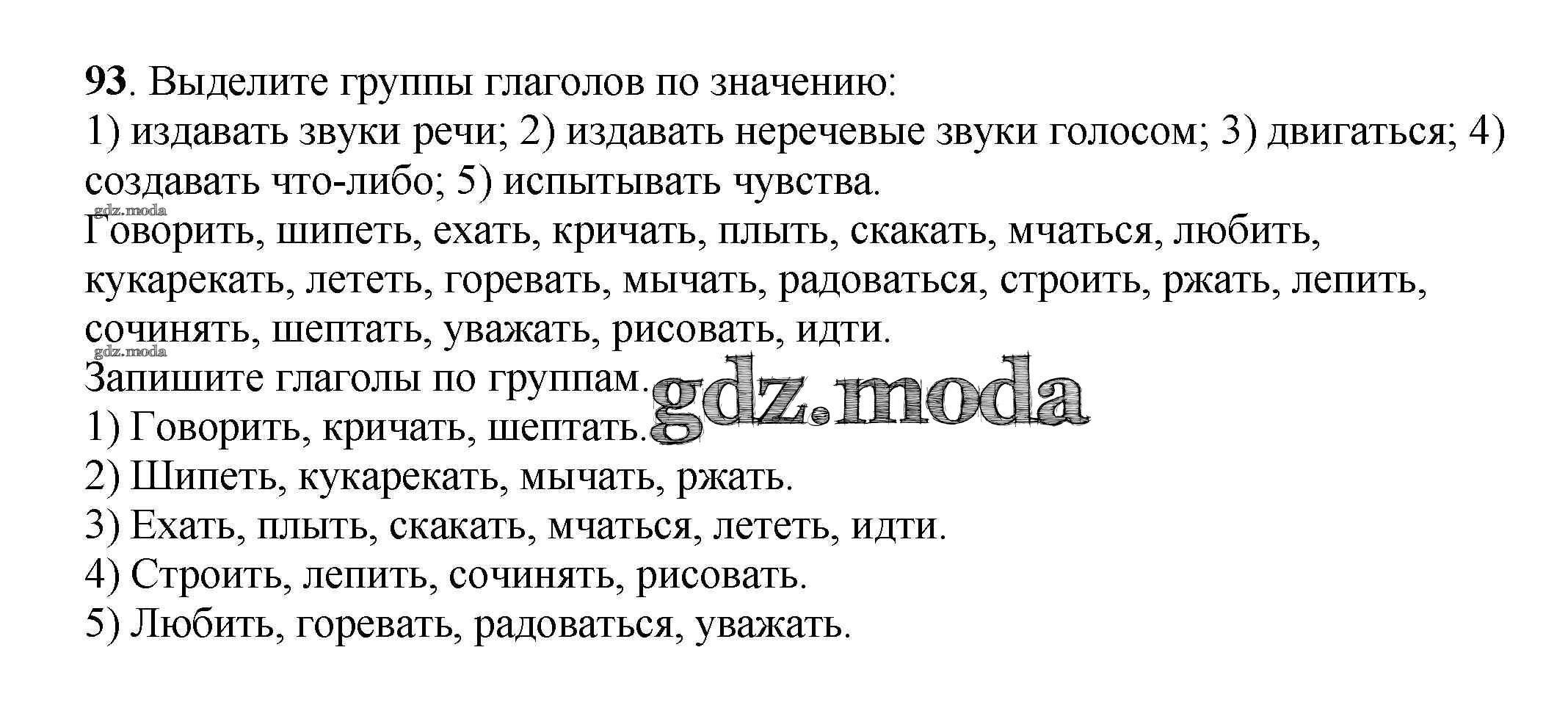 93. Выделите группы глаголов по значению:
1) издавать звуки речи; 2) издавать неречевые звуки голосом; 3) двигаться; 4) создавать что-либо; 5) испытывать чувства.

Говорить, шипеть, ехать, кричать, плыть, скакать, мчаться, любить, кукарекать, лететь, горевать, мычать, радоваться, строить, ржать, лепить, сочинять, шептать, уважать, рисовать, идти.

Запишите глаголы по группам.
1) Говорить, кричать, шептать.
2) Шипеть, кукарекать, мычать, ржать.
3) Ехать, плыть, скакать, мчаться, лететь, идти.
4) Строить, лепить, сочинять, рисовать.
5) Любить, горевать, радоваться, уважать.

gdz.moda